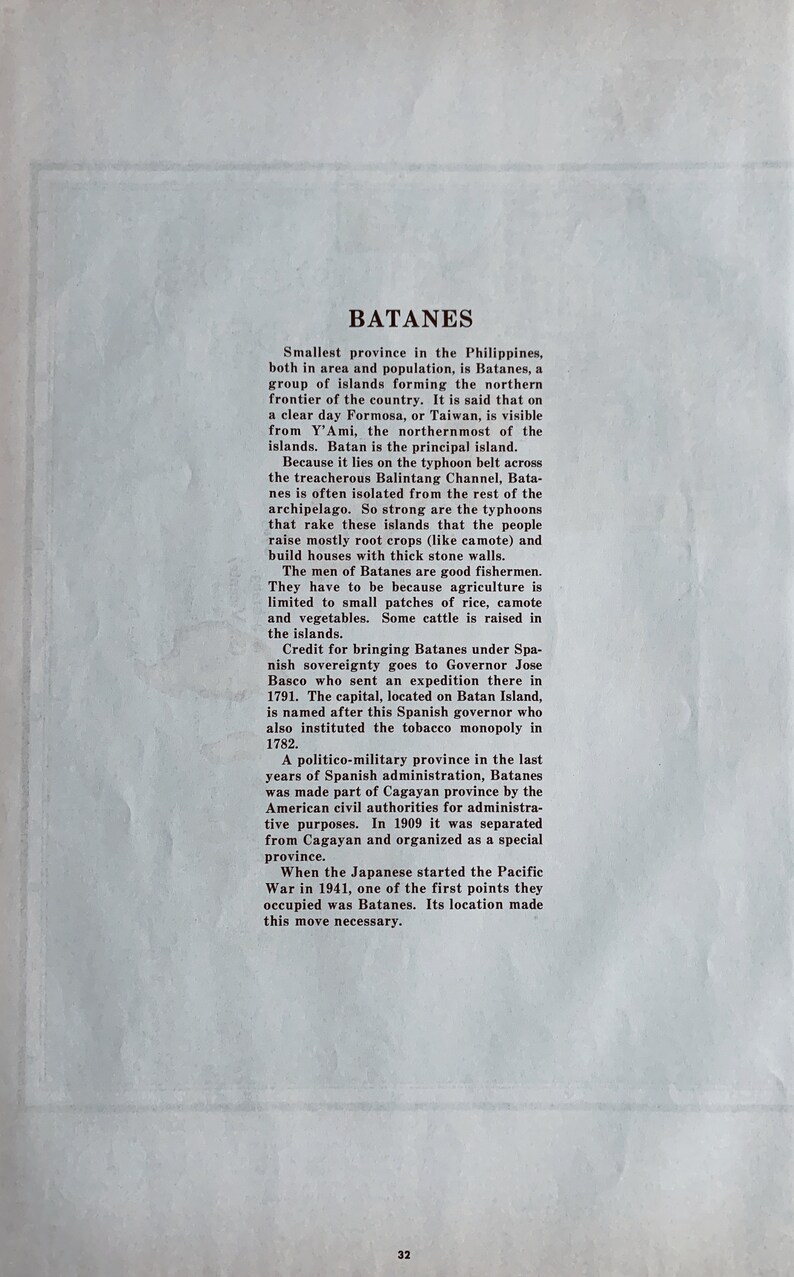 BATANES

Smallest province in the Philippines, both in area and population, is Batanes, a group of islands forming the northern frontier of the country. It is said that on a clear day Formosa, or Taiwan, is visible from Y'Ami, the northernmost of the islands. Batan is the principal island.

Because it lies on the typhoon belt across the treacherous Balintang Channel, Batanes is often isolated from the rest of the archipelago. So strong are the typhoons that rake these islands that the people raise mostly root crops (like camote) and build houses with thick stone walls.

The men of Batanes are good fishermen. They have to be because agriculture is limited to small patches of rice, camote and vegetables. Some cattle is raised in the islands.

Credit for bringing Batanes under Spanish sovereignty goes to Governor Jose Basco who sent an expedition there in 1791. The capital, located on Batan Island, is named after this Spanish governor who also instituted the tobacco monopoly in 1782.

A politico-military province in the last years of Spanish administration, Batanes was made part of Cagayan province by the American civil authorities for administrative purposes. In 1909 it was separated from Cagayan and organized as a special province.

When the Japanese started the Pacific War in 1941, one of the first points they occupied was Batanes. Its location made this move necessary.

32